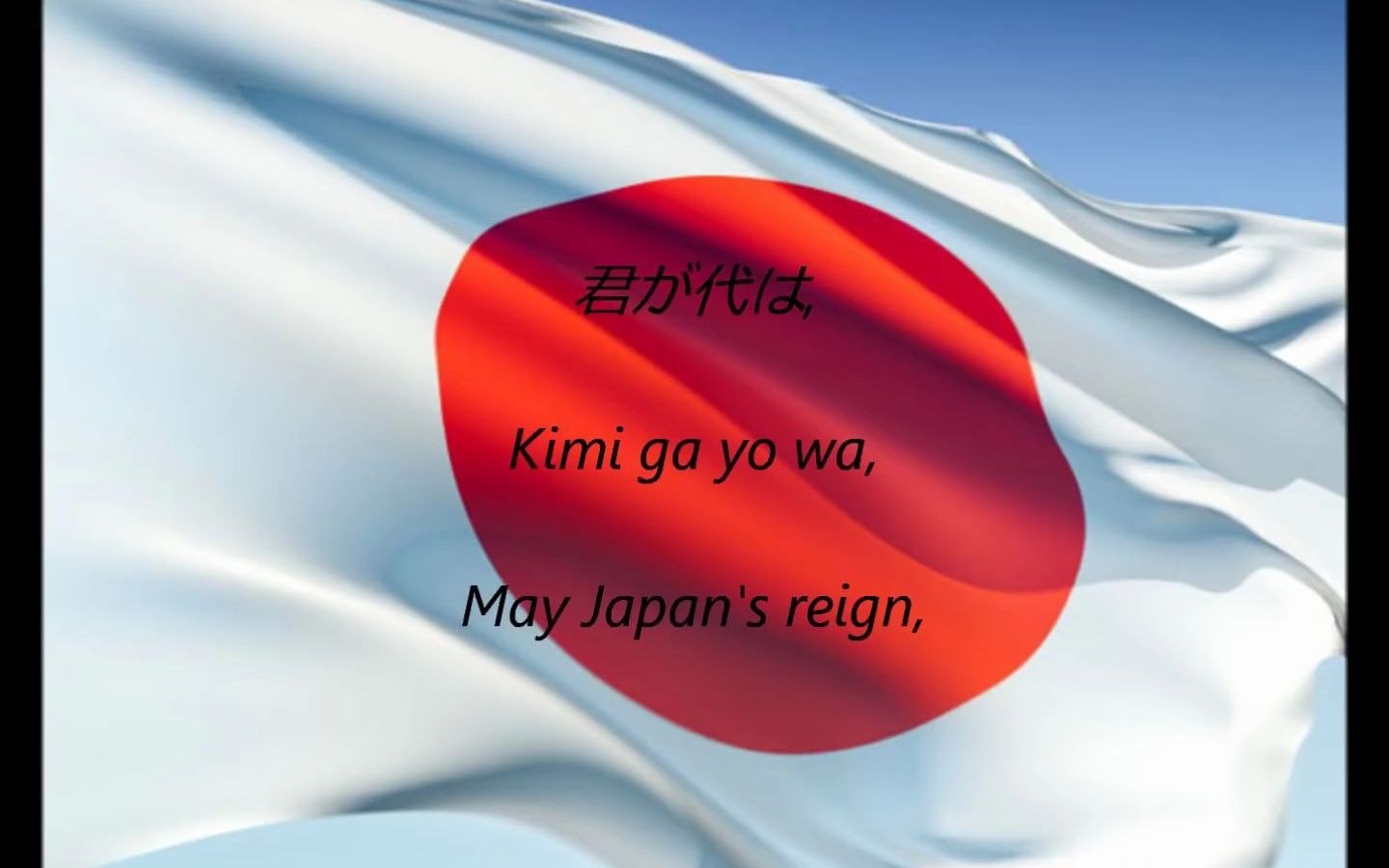 君が代は,

Kimi ga yo wa,

May Japan's reign,